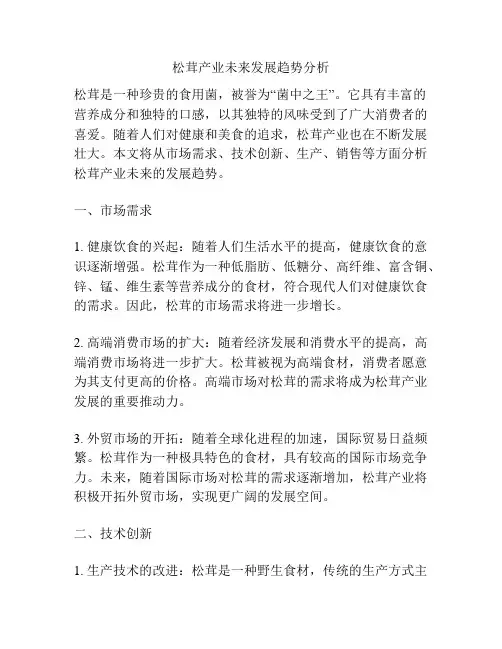 松茸产业未来发展趋势分析

松茸是一种珍贵的食用菌，被誉为“菌中之王”。它具有丰富的营养成分和独特的口感，以其独特的风味受到了广大消费者的喜爱。随着人们对健康和美食的追求，松茸产业也在不断发展壮大。本文将从市场需求、技术创新、生产、销售等方面分析松茸产业未来的发展趋势。

一、市场需求

1. 健康饮食的兴起：随着人们生活水平的提高，健康饮食的意识逐渐增强。松茸作为一种低脂肪、低糖分、高纤维、富含铜、锌、锰、维生素等营养成分的食材，符合现代人们对健康饮食的需求。因此，松茸的市场需求将进一步增长。

2. 高端消费市场的扩大：随着经济发展和消费水平的提高，高端消费市场将进一步扩大。松茸被视为高端食材，消费者愿意为其支付更高的价格。高端市场对松茸的需求将成为松茸产业发展的重要推动力。

3. 外贸市场的开拓：随着全球化进程的加速，国际贸易日益频繁。松茸作为一种极具特色的食材，具有较高的国际市场竞争力。未来，随着国际市场对松茸的需求逐渐增加，松茸产业将积极开拓外贸市场，实现更广阔的发展空间。

二、技术创新

1. 生产技术的改进：松茸是一种野生食材，传统的生产方式主